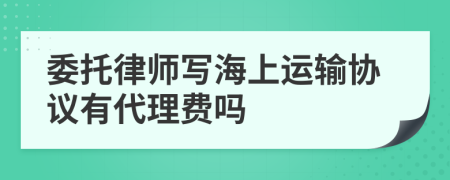 委托律师写海上运输协议有代理费吗